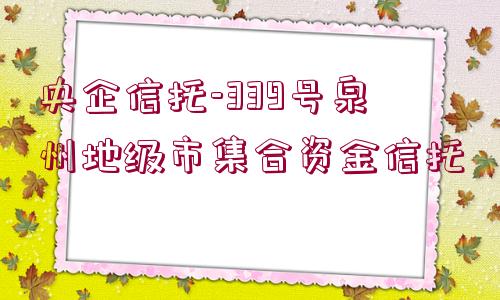 央企信托-339号泉州地级市集合资金信托